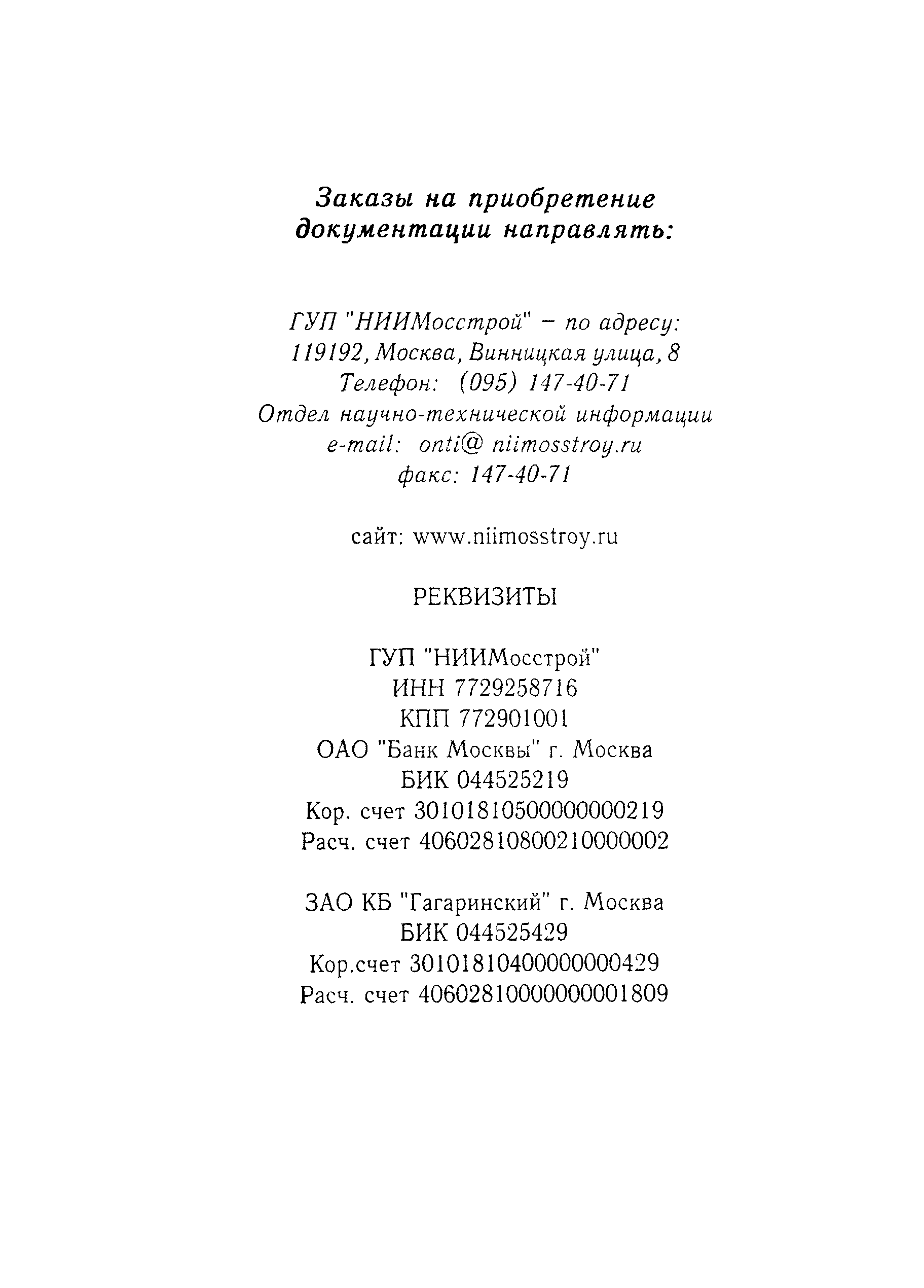 Заказы на приобретение документации направлять:

ГУП "НИИМосстрой" – по адресу:
119192, Москва, Винницкая улица, 8
Телефон: (095) 147-40-71
Отдел научно-технической информации
e-mail: onti@ niimosstroy.ru
факс: 147-40-71

сайт: www.niimosstroy.ru

РЕКВИЗИТЫ

ГУП "НИИМосстрой"
ИНН 7729258716
КПП 772901001
ОАО "Банк Москвы" г. Москва
БИК 044525219
Кор. счет 30101810500000000219
Расч. счет 40602810800210000002

ЗАО КБ "Гагаринский" г. Москва
БИК 044525429
Кор.счет 30101810400000000429
Расч. счет 40602810000000001809